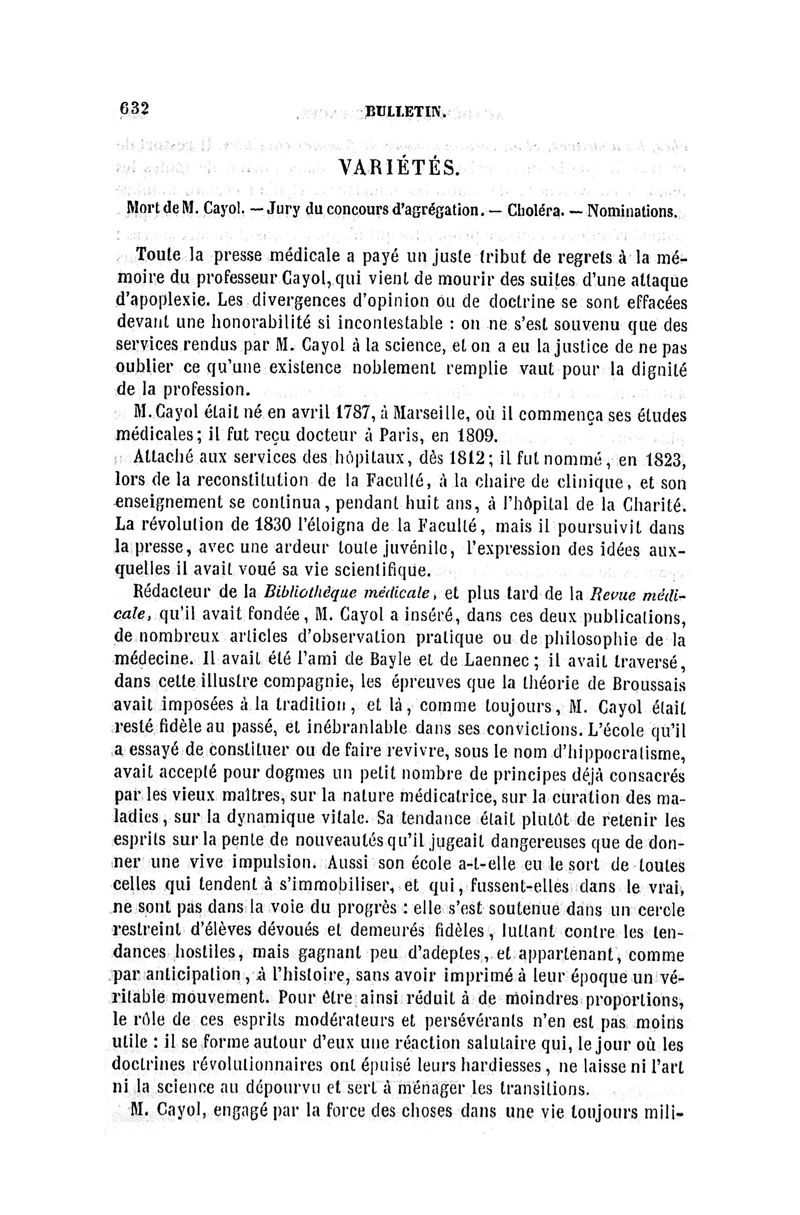 632 BULLETIN.

VARIÉTÉS.

Mort de M. Cayol. — Jury du concours d'agrégation. — Choléra. — Nominations.

Toute la presse médicale a payé un juste tribut de regrets à la mémoire du professeur Cayol, qui vient de mourir des suites d'une attaque d'apoplexie. Les divergences d'opinion ou de doctrine se sont effacées devant une honorabilité si incontestable : on ne s'est souvenu que des services rendus par M. Cayol à la science, et on a eu la justice de ne pas oublier ce qu'une existence noblement remplie vaut pour la dignité de la profession.

M. Cayol était né en avril 1787, à Marseille, où il commença ses études médicales; il fut reçu docteur à Paris, en 1809.

Attaché aux services des hôpitaux, dès 1812; il fut nommé, en 1823, lors de la reconstitution de la Faculté, à la chaire de clinique, et son enseignement se continua, pendant huit ans, à l'hôpital de la Charité. La révolution de 1830 l'éloigna de la Faculté, mais il poursuivit dans la presse, avec une ardeur toute juvénile, l'expression des idées auxquelles il avait voué sa vie scientifique.

Rédacteur de la Bibliothèque médicale, et plus tard de la Revue médicale, qu'il avait fondée, M. Cayol a inséré, dans ces deux publications, de nombreux articles d'observation pratique ou de philosophie de la médecine. Il avait été l'ami de Bayle et de Laennec; il avait traversé, dans cette illustre compagnie, les épreuves que la théorie de Broussais avait imposées à la tradition, et là, comme toujours, M. Cayol était resté fidèle au passé, et inébranlable dans ses convictions. L'école qu'il a essayé de constituer ou de faire revivre, sous le nom d'hippocratisme, avait accepté pour dogmes un petit nombre de principes déjà consacrés par les vieux maîtres, sur la nature médicatrice, sur la curation des maladies, sur la dynamique vitale. Sa tendance était plutôt de retenir les esprits sur la pente de nouveautés qu'il jugeait dangereuses que de donner une vive impulsion. Aussi son école a-t-elle eu le sort de toutes celles qui tendent à s'immobiliser, et qui, fussent-elles dans le vrai, ne sont pas dans la voie du progrès : elle s'est soutenue dans un cercle restreint d'élèves dévoués et demeurés fidèles, luttant contre les tendances hostiles, mais gagnant peu d'adeptes, et appartenant, comme par anticipation, à l'histoire, sans avoir imprimé à leur époque un véritable mouvement. Pour être ainsi réduit à de moindres proportions, le rôle de ces esprits modérateurs et persévérants n'en est pas moins utile : il se forme autour d'eux une réaction salutaire qui, le jour où les doctrines révolutionnaires ont épuisé leurs hardiesses, ne laisse ni l'art ni la science au dépourvu et sert à ménager les transitions.

M. Cayol, engagé par la force des choses dans une vie toujours mili-